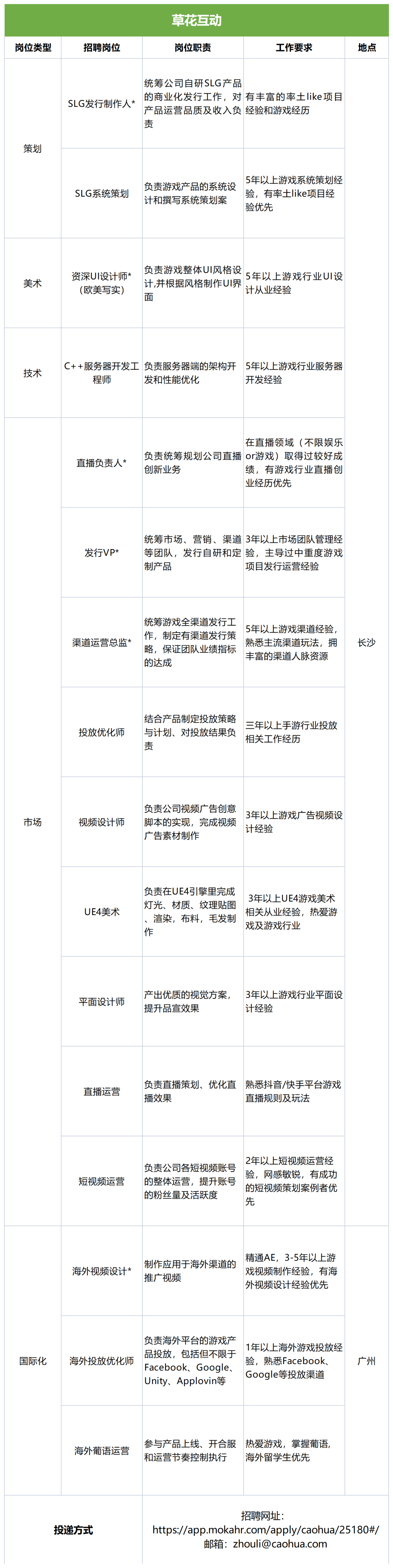 草花互动

| 岗位类型 | 招聘岗位 | 岗位职责 | 工作要求 | 地点 |
|---|---|---|---|---|
| 策划 | SLG发行制作人* | 统筹公司自研SLG产品的商业化发行工作，对产品运营品质及收入负责 | 有丰富的率土like项目经验和游戏经历 | 长沙 |
|  | SLG系统策划 | 负责游戏产品的系统设计和撰写系统策划案 | 5年以上游戏系统策划经验，有率土like项目经验优先 |  |
| 美术 | 资深UI设计师*（欧美写实） | 负责游戏整体UI风格设计,并根据风格制作UI界面 | 5年以上游戏行业UI设计从业经验 |  |
| 技术 | C++服务器开发工程师 | 负责服务器端的架构开发和性能优化 | 5年以上游戏行业服务器开发经验 |  |
| 市场 | 直播负责人* | 负责统筹规划公司直播创新业务 | 在直播领域（不限娱乐or游戏）取得过较好成绩，有游戏行业直播创业经历优先 |  |
|  | 发行VP* | 统筹市场、营销、渠道等团队，发行自研和定制产品 | 3年以上市场团队管理经验，主导过中重度游戏项目发行运营经验 |  |
|  | 渠道运营总监* | 统筹游戏全渠道发行工作，制定有渠道发行策略，保证团队业绩指标的达成 | 5年以上游戏渠道经验，熟悉主流渠道玩法，拥丰富的渠道人脉资源 |  |
|  | 投放优化师 | 结合产品制定投放策略与计划、对投放结果负责 | 三年以上手游行业投放相关工作经历 |  |
|  | 视频设计师 | 负责公司视频广告创意脚本的实现，完成视频广告素材制作 | 3年以上游戏广告视频设计经验 |  |
|  | UE4美术 | 负责在UE4引擎里完成灯光、材质、纹理贴图、渲染，布料，毛发制作 | 3年以上UE4游戏美术相关从业经验，热爱游戏及游戏行业 |  |
|  | 平面设计师 | 产出优质的视觉方案，提升品宣效果 | 3年以上游戏行业平面设计经验 |  |
|  | 直播运营 | 负责直播策划、优化直播效果 | 熟悉抖音/快手平台游戏直播规则及玩法 |  |
|  | 短视频运营 | 负责公司各短视频账号的整体运营，提升账号的粉丝量及活跃度 | 2年以上短视频运营经验，网感敏锐，有成功的短视频策划案例者优先 |  |
| 国际化 | 海外视频设计* | 制作应用于海外渠道的推广视频 | 精通AE，3-5年以上游戏视频制作经验，有海外视频设计经验优先 | 广州 |
|  | 海外投放优化师 | 负责海外平台的游戏产品投放，包括但不限于Facebook、Google、Unity、Applovin等 | 1年以上海外游戏投放经验，熟悉Facebook、Google等投放渠道 |  |
|  | 海外葡语运营 | 参与产品上线、开合服和运营节奏控制执行 | 热爱游戏，掌握葡语，海外留学生优先 |  |
| 投递方式 | 招聘网址：https://app.mokahr.com/apply/caohua/25180#/ 邮箱：zhouli@caohua.com |  |  |  |